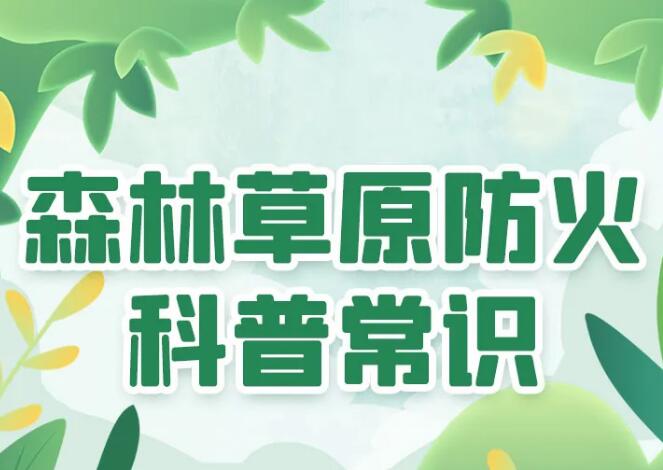 森林草原防火
科普常识